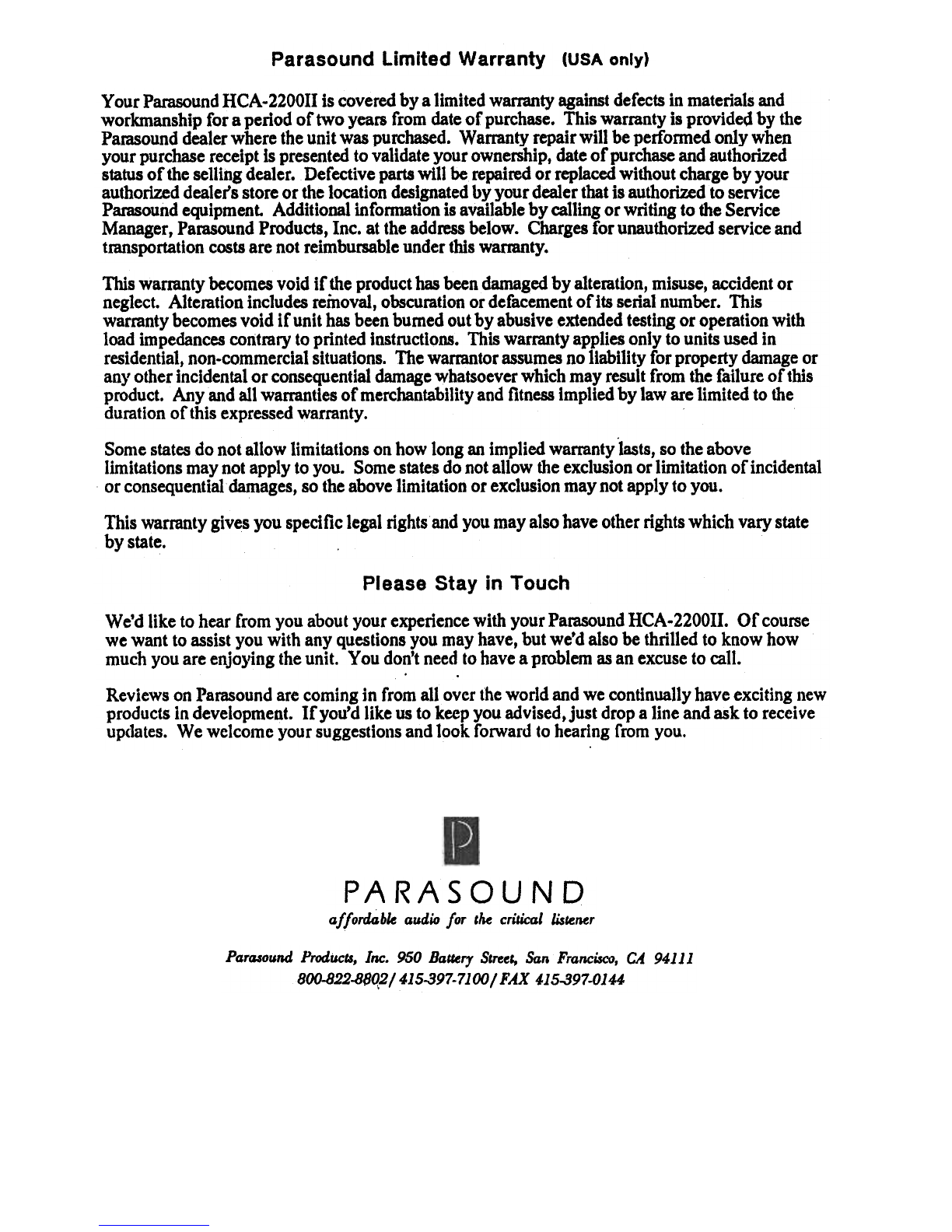 Parasound Limited Warranty (USA only)

Your Parasound HCA-2200II is covered by a limited warranty against defects in materials and workmanship for a period of two years from date of purchase. This warranty is provided by the Parasound dealer where the unit was purchased. Warranty repair will be performed only when your purchase receipt is presented to validate your ownership, date of purchase and authorized status of the selling dealer. Defective parts will be repaired or replaced without charge by your authorized dealer's store or the location designated by your dealer that is authorized to service Parasound equipment. Additional information is available by calling or writing to the Service Manager, Parasound Products, Inc. at the address below. Charges for unauthorized service and transportation costs are not reimbursable under this warranty.

This warranty becomes void if the product has been damaged by alteration, misuse, accident or neglect. Alteration includes removal, obscuration or defacement of its serial number. This warranty becomes void if unit has been burned out by abusive extended testing or operation with load impedances contrary to printed instructions. This warranty applies only to units used in residential, non-commercial situations. The warrantor assumes no liability for property damage or any other incidental or consequential damage whatsoever which may result from the failure of this product. Any and all warranties of merchantability and fitness implied by law are limited to the duration of this expressed warranty.

Some states do not allow limitations on how long an implied warranty lasts, so the above limitations may not apply to you. Some states do not allow the exclusion or limitation of incidental or consequential damages, so the above limitation or exclusion may not apply to you.

This warranty gives you specific legal rights and you may also have other rights which vary state by state.

Please Stay in Touch

We'd like to hear from you about your experience with your Parasound HCA-2200II. Of course we want to assist you with any questions you may have, but we'd also be thrilled to know how much you are enjoying the unit. You don't need to have a problem as an excuse to call.

Reviews on Parasound are coming in from all over the world and we continually have exciting new products in development. If you'd like us to keep you advised, just drop a line and ask to receive updates. We welcome your suggestions and look forward to hearing from you.

P

PARASOUND
affordable audio for the critical listener

Parasound Products, Inc. 950 Battery Street, San Francisco, CA 94111
800-822-8802/ 415-397-7100/ FAX 415-397-0144